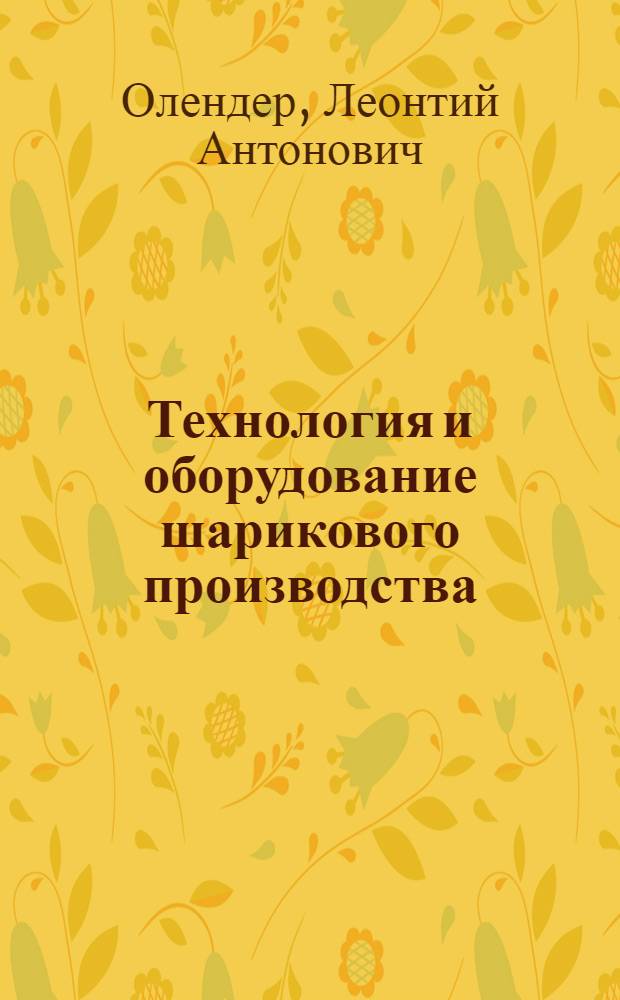 Олендер, Леонтий Антонович

Технология и оборудование шарикового производства